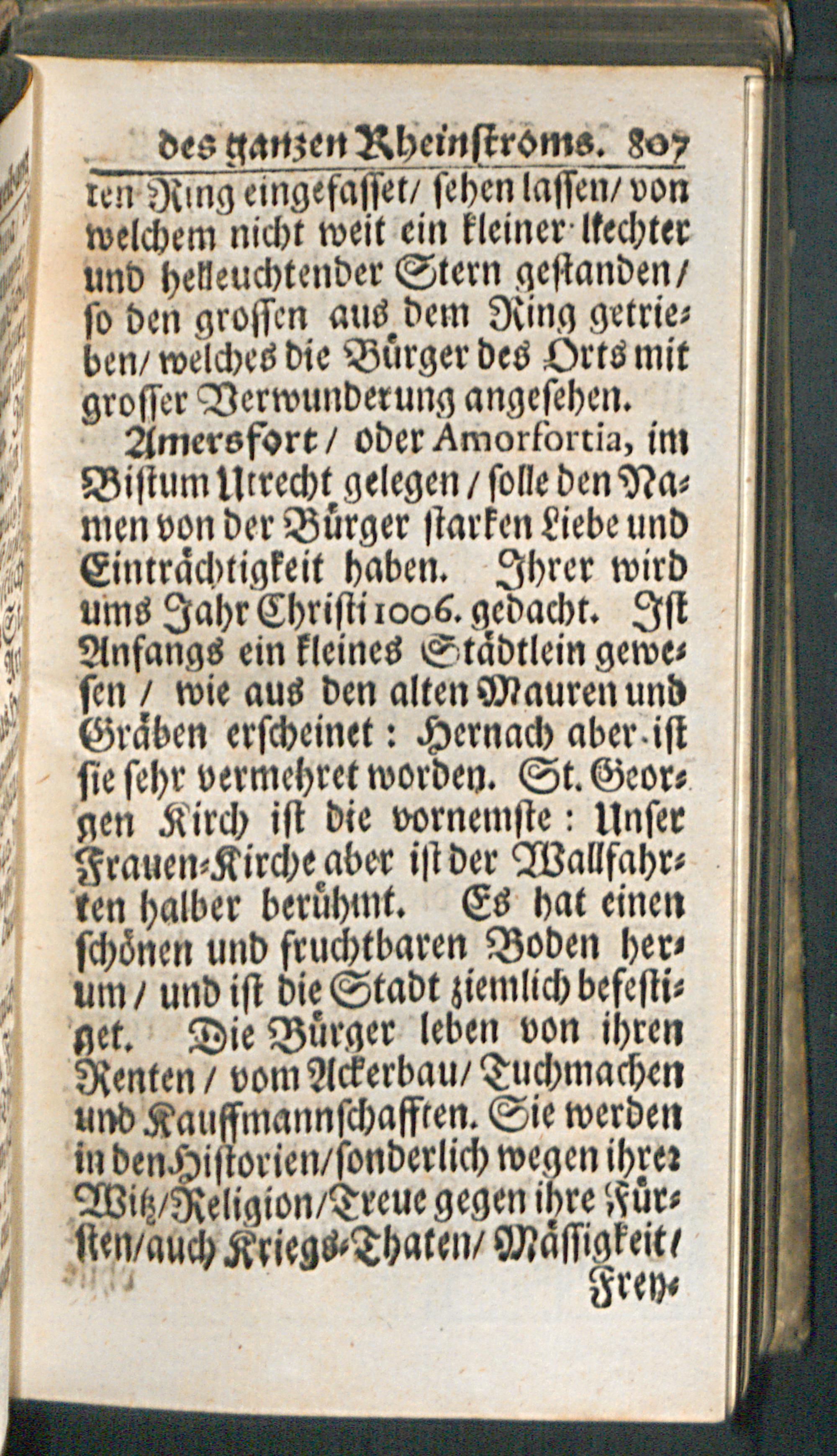 des gantzen Rheinstroms. 807

ten Ring eingefasset/ sehen lassen/ von welchem nicht weit ein kleiner liechter und helleuchtender Stern gestanden/ so den grossen aus dem Ring getrieben/ welches die Bürger des Orts mit grosser Verwunderung angesehen.

Amersfort/ oder Amorfortia, im Bistum Utrecht gelegen/ solle den Namen von der Bürger starken Liebe und Einträchtigkeit haben. Ihrer wird ums Jahr Christi 1006. gedacht. Ist Anfangs ein kleines Städtlein gewesen/ wie aus den alten Mauren und Gräben erscheinet: Hernach aber ist sie sehr vermehret worden. St. Georgen Kirch ist die vornemste: Unser Frauen-Kirche aber ist der Wallfahrten halber berühmt. Es hat einen schönen und fruchtbaren Boden herum/ und ist die Stadt ziemlich befestiget. Die Bürger leben von ihren Renten/ vom Ackerbau/ Tuchmachen und Kauffmannschafften. Sie werden in den Historien/ sonderlich wegen ihrer Witz/ Religion/ Treue gegen ihre Fürsten/ auch Kriegs-Thaten/ Mässigkeit/

Frey-